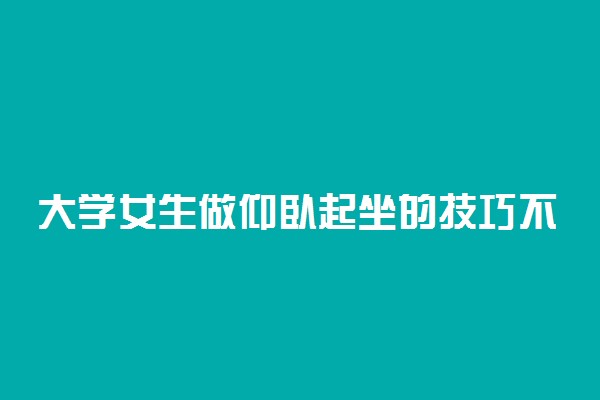 大学女生做仰卧起坐的技巧不